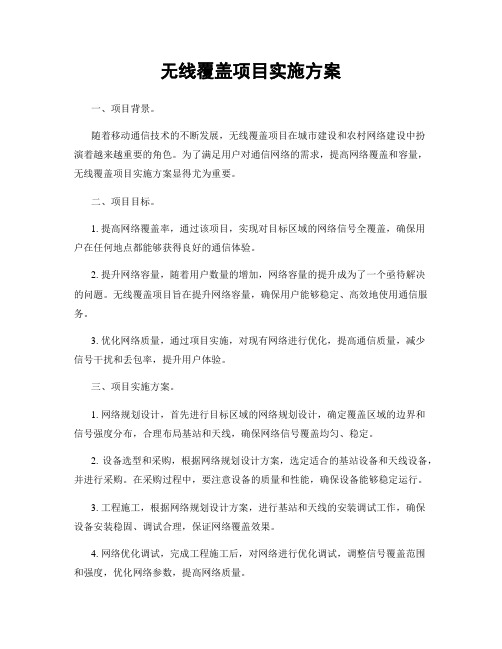 无线覆盖项目实施方案

一、项目背景。

随着移动通信技术的不断发展，无线覆盖项目在城市建设和农村网络建设中扮演着越来越重要的角色。为了满足用户对通信网络的需求，提高网络覆盖和容量，无线覆盖项目实施方案显得尤为重要。

二、项目目标。

1. 提高网络覆盖率，通过该项目，实现对目标区域的网络信号全覆盖，确保用户在任何地点都能够获得良好的通信体验。

2. 提升网络容量，随着用户数量的增加，网络容量的提升成为了一个亟待解决的问题。无线覆盖项目旨在提升网络容量，确保用户能够稳定、高效地使用通信服务。

3. 优化网络质量，通过项目实施，对现有网络进行优化，提高通信质量，减少信号干扰和丢包率，提升用户体验。

三、项目实施方案。

1. 网络规划设计，首先进行目标区域的网络规划设计，确定覆盖区域的边界和信号强度分布，合理布局基站和天线，确保网络信号覆盖均匀、稳定。

2. 设备选型和采购，根据网络规划设计方案，选定适合的基站设备和天线设备，并进行采购。在采购过程中，要注意设备的质量和性能，确保设备能够稳定运行。

3. 工程施工，根据网络规划设计方案，进行基站和天线的安装调试工作，确保设备安装稳固、调试合理，保证网络覆盖效果。

4. 网络优化调试，完成工程施工后，对网络进行优化调试，调整信号覆盖范围和强度，优化网络参数，提高网络质量。